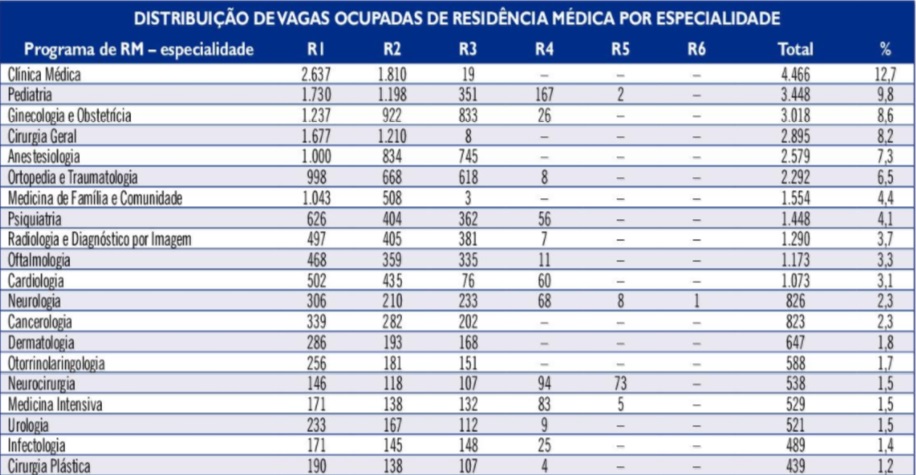 DISTRIBUIÇÃO DE VAGAS OCUPADAS DE RESIDÊNCIA MÉDICA POR ESPECIALIDADE

| Programa de RM – especialidade | R1 | R2 | R3 | R4 | R5 | R6 | Total | % |
|---|---|---|---|---|---|---|---|---|
| Clínica Médica | 2.637 | 1.810 | 19 | – | – | – | 4.466 | 12,7 |
| Pediatria | 1.730 | 1.198 | 351 | 167 | 2 | – | 3.448 | 9,8 |
| Ginecologia e Obstetrícia | 1.237 | 922 | 833 | 26 | – | – | 3.018 | 8,6 |
| Cirurgia Geral | 1.677 | 1.210 | 8 | – | – | – | 2.895 | 8,2 |
| Anestesiologia | 1.000 | 834 | 745 | – | – | – | 2.579 | 7,3 |
| Ortopedia e Traumatologia | 998 | 668 | 618 | 8 | – | – | 2.292 | 6,5 |
| Medicina de Família e Comunidade | 1.043 | 508 | 3 | – | – | – | 1.554 | 4,4 |
| Psiquiatria | 626 | 404 | 362 | 56 | – | – | 1.448 | 4,1 |
| Radiologia e Diagnóstico por Imagem | 497 | 405 | 381 | 7 | – | – | 1.290 | 3,7 |
| Oftalmologia | 468 | 359 | 335 | 11 | – | – | 1.173 | 3,3 |
| Cardiologia | 502 | 435 | 76 | 60 | – | – | 1.073 | 3,1 |
| Neurologia | 306 | 210 | 233 | 68 | 8 | 1 | 826 | 2,3 |
| Cancerologia | 339 | 282 | 202 | – | – | – | 823 | 2,3 |
| Dermatologia | 286 | 193 | 168 | – | – | – | 647 | 1,8 |
| Otorrinolaringologia | 256 | 181 | 151 | – | – | – | 588 | 1,7 |
| Neurocirurgia | 146 | 118 | 107 | 94 | 73 | – | 538 | 1,5 |
| Medicina Intensiva | 171 | 138 | 132 | 83 | 5 | – | 529 | 1,5 |
| Urologia | 233 | 167 | 112 | 9 | – | – | 521 | 1,5 |
| Infectologia | 171 | 145 | 148 | 25 | – | – | 489 | 1,4 |
| Cirurgia Plástica | 190 | 138 | 107 | 4 | – | – | 439 | 1,2 |